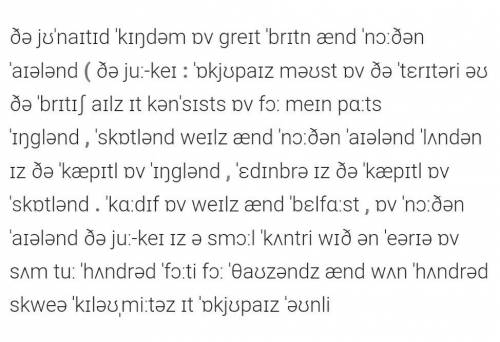 ðə jʊˈnaɪtɪd ˈkɪŋdəm ɒv greɪt ˈbrɪtn ænd ˈnɔːðən ˈaɪələnd ( ðə juː-keɪ : ˈɒkjʊpaɪz məʊst ɒv ðə ˈtɛrɪtəri əʊ ðə ˈbrɪtɪʃ aɪlz ɪt kənˈsɪsts ɒv fɔː meɪn pɑːts ˈɪŋglənd , ˈskɒtlənd weɪlz ænd ˈnɔːðən ˈaɪələnd ˈlʌndən ɪz ðə ˈkæpɪtl ɒv ˈɪŋglənd , ˈɛdɪnbrə ɪz ðə ˈkæpɪtl ɒv ˈskɒtlənd . ˈkɑːdɪf ɒv weɪlz ænd ˈbɛlfɑːst , ɒv ˈnɔːðən ˈaɪələnd ðə juː-keɪ ɪz ə smɔːl ˈkʌntri wɪð ən ˈeərɪə ɒv sʌm tuː ˈhʌndrəd ˈfɔːti fɔː ˈθaʊzəndz ænd wʌn ˈhʌndrəd skweə ˈkɪləʊˌmiːtəz ɪt ˈɒkjʊpaɪz ˈəʊnli